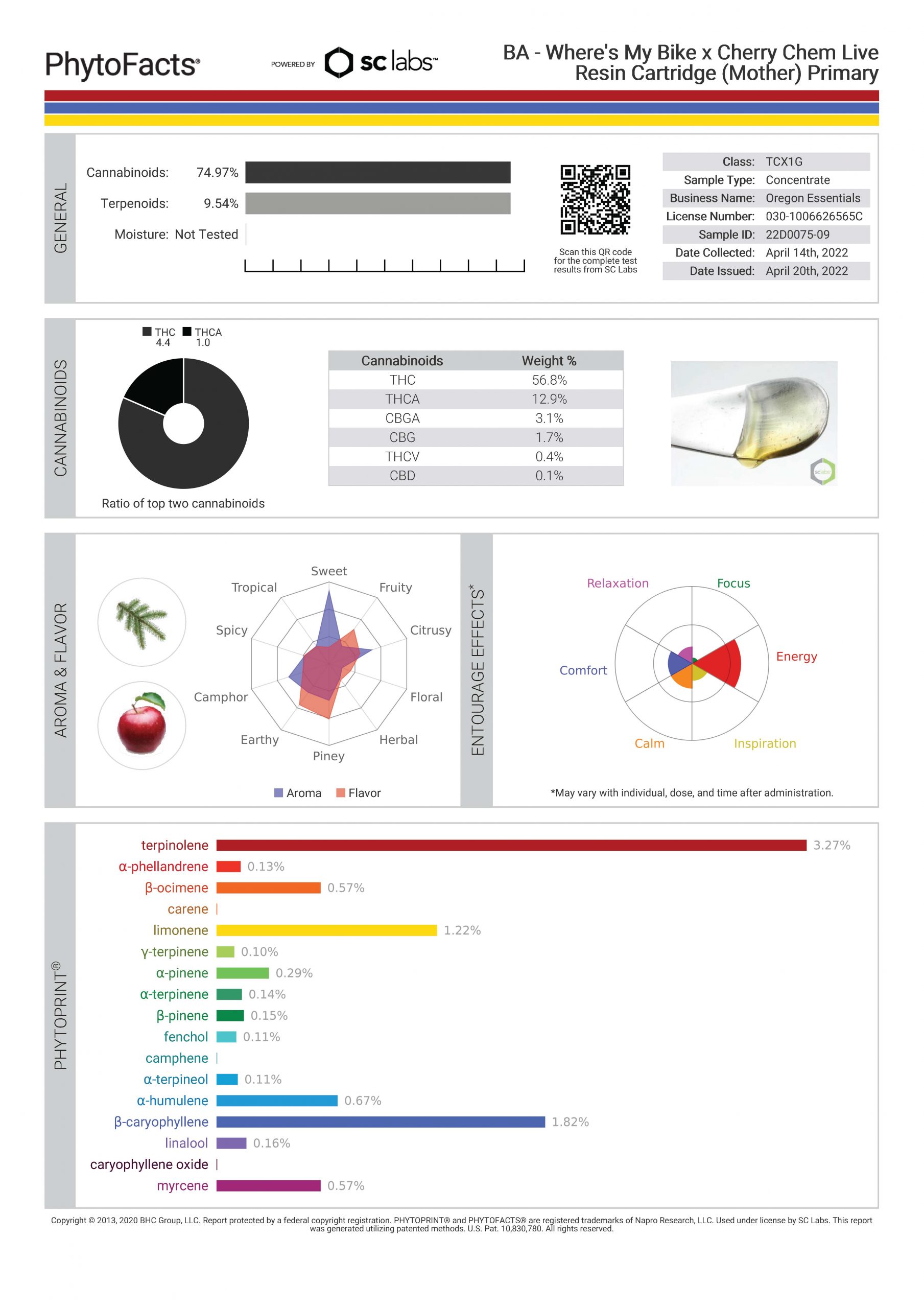 PhytoFacts®

POWERED BY sc labs™

BA - Where's My Bike x Cherry Chem Live Resin Cartridge (Mother) Primary

GENERAL

Cannabinoids: 74.97%

Terpenoids: 9.54%

Moisture: Not Tested

Scan this QR code for the complete test results from SC Labs

| Class: | TCX1G |
|---|---|
| Sample Type: | Concentrate |
| Business Name: | Oregon Essentials |
| License Number: | 030-1006626565C |
| Sample ID: | 22D0075-09 |
| Date Collected: | April 14th, 2022 |
| Date Issued: | April 20th, 2022 |

CANNABINOIDS

THC 4.4 THCA 1.0

Ratio of top two cannabinoids

| Cannabinoids | Weight % |
|---|---|
| THC | 56.8% |
| THCA | 12.9% |
| CBGA | 3.1% |
| CBG | 1.7% |
| THCV | 0.4% |
| CBD | 0.1% |

sclabs

AROMA & FLAVOR

Sweet
Fruity
Citrusy
Floral
Herbal
Piney
Earthy
Camphor
Spicy
Tropical

Aroma Flavor

ENTOURAGE EFFECTS*

Relaxation
Focus
Energy
Inspiration
Calm
Comfort

*May vary with individual, dose, and time after administration.

PHYTOPRINT®

terpinolene 3.27%
α-phellandrene 0.13%
β-ocimene 0.57%
carene
limonene 1.22%
γ-terpinene 0.10%
α-pinene 0.29%
α-terpinene 0.14%
β-pinene 0.15%
fenchol 0.11%
camphene
α-terpineol 0.11%
α-humulene 0.67%
β-caryophyllene 1.82%
linalool 0.16%
caryophyllene oxide
myrcene 0.57%

Copyright © 2013, 2020 BHC Group, LLC. Report protected by a federal copyright registration. PHYTOPRINT® and PHYTOFACTS® are registered trademarks of Napro Research, LLC. Used under license by SC Labs. This report was generated utilizing patented methods. U.S. Pat. 10,830,780. All rights reserved.